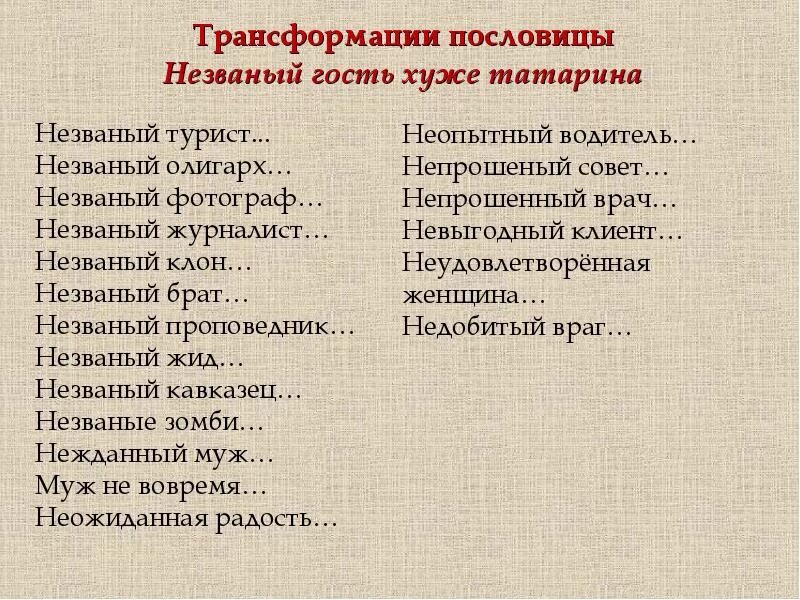 Трансформации пословицы
Незваный гость хуже татарина

Незваный турист...
Незваный олигарх…
Незваный фотограф…
Незваный журналист…
Незваный клон…
Незваный брат…
Незваный проповедник…
Незваный жид…
Незваный кавказец…
Незваные зомби…
Нежданный муж…
Муж не вовремя…
Неожиданная радость…

Неопытный водитель…
Непрошеный совет…
Непрошенный врач…
Невыгодный клиент…
Неудовлетворённая женщина…
Недобитый враг…